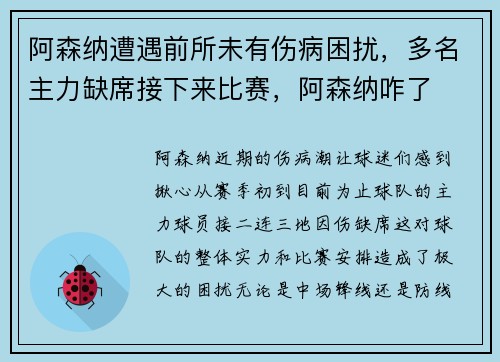 阿森纳遭遇前所未有伤病困扰，多名主力缺席接下来比赛，阿森纳咋了

阿森纳近期的伤病潮让球迷们感到揪心从赛季初到目前为止球队的主力球员接二连三地因伤缺席这对球队的整体实力和比赛安排造成了极大的困扰无论是中场锋线还是防线